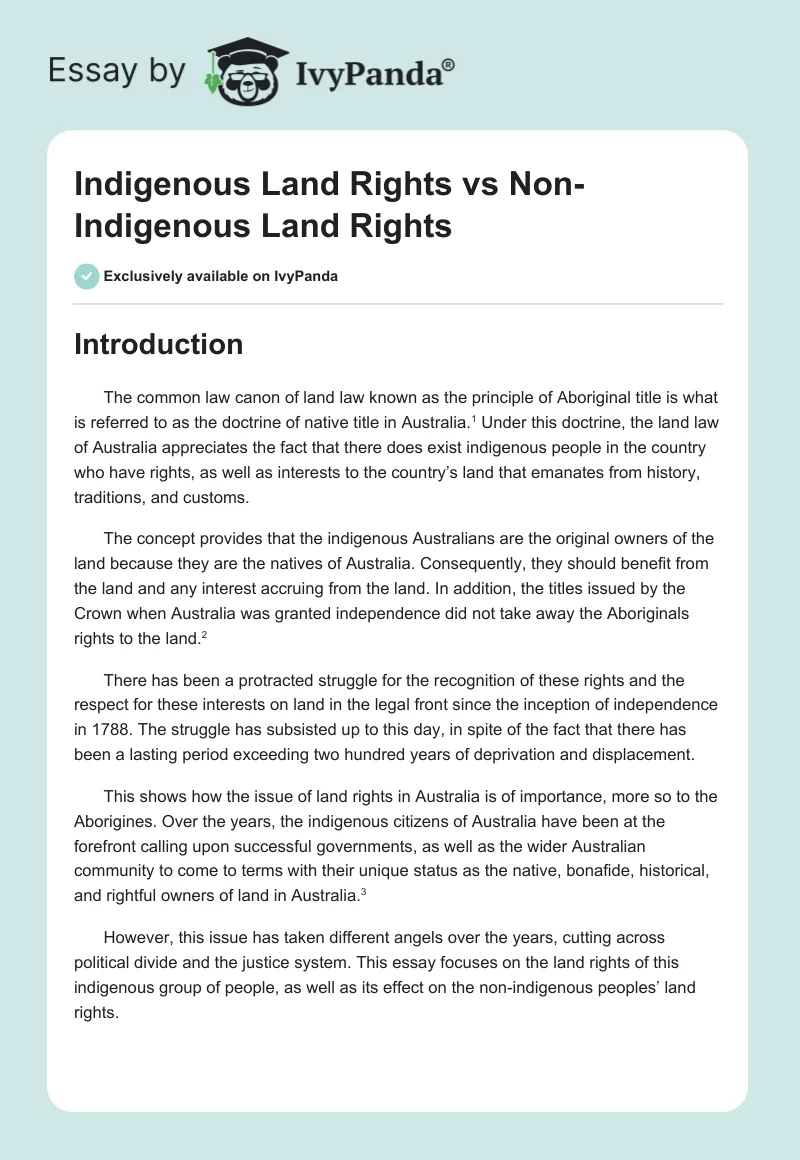 Essay by IvyPanda®

Indigenous Land Rights vs Non-Indigenous Land Rights

Exclusively available on IvyPanda

Introduction

The common law canon of land law known as the principle of Aboriginal title is what is referred to as the doctrine of native title in Australia.$^1$ Under this doctrine, the land law of Australia appreciates the fact that there does exist indigenous people in the country who have rights, as well as interests to the country's land that emanates from history, traditions, and customs.

The concept provides that the indigenous Australians are the original owners of the land because they are the natives of Australia. Consequently, they should benefit from the land and any interest accruing from the land. In addition, the titles issued by the Crown when Australia was granted independence did not take away the Aboriginals rights to the land.$^2$

There has been a protracted struggle for the recognition of these rights and the respect for these interests on land in the legal front since the inception of independence in 1788. The struggle has subsisted up to this day, in spite of the fact that there has been a lasting period exceeding two hundred years of deprivation and displacement.

This shows how the issue of land rights in Australia is of importance, more so to the Aborigines. Over the years, the indigenous citizens of Australia have been at the forefront calling upon successful governments, as well as the wider Australian community to come to terms with their unique status as the native, bonafide, historical, and rightful owners of land in Australia.$^3$

However, this issue has taken different angels over the years, cutting across political divide and the justice system. This essay focuses on the land rights of this indigenous group of people, as well as its effect on the non-indigenous peoples' land rights.